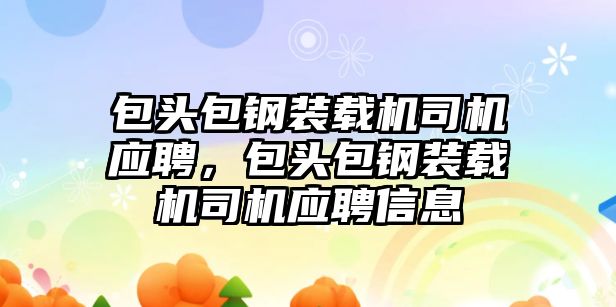 包头包钢装载机司机应聘，包头包钢装载机司机应聘信息